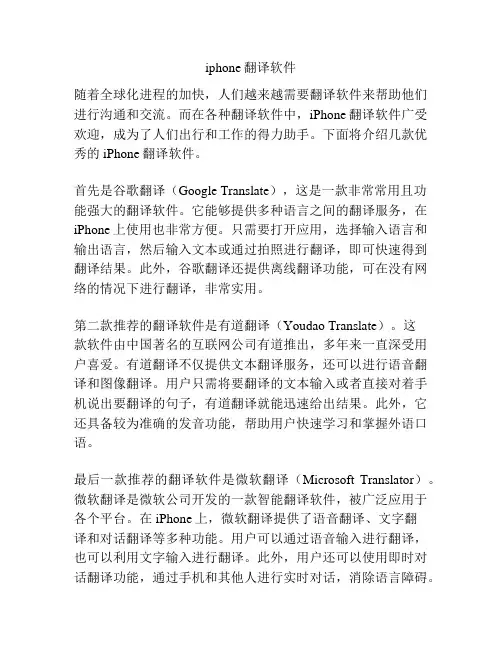 iphone 翻译软件

随着全球化进程的加快，人们越来越需要翻译软件来帮助他们进行沟通和交流。而在各种翻译软件中，iPhone 翻译软件广受欢迎，成为了人们出行和工作的得力助手。下面将介绍几款优秀的 iPhone 翻译软件。

首先是谷歌翻译（Google Translate），这是一款非常常用且功能强大的翻译软件。它能够提供多种语言之间的翻译服务，在 iPhone 上使用也非常方便。只需要打开应用，选择输入语言和输出语言，然后输入文本或通过拍照进行翻译，即可快速得到翻译结果。此外，谷歌翻译还提供离线翻译功能，可在没有网络的情况下进行翻译，非常实用。

第二款推荐的翻译软件是有道翻译（Youdao Translate）。这款软件由中国著名的互联网公司有道推出，多年来一直深受用户喜爱。有道翻译不仅提供文本翻译服务，还可以进行语音翻译和图像翻译。用户只需将要翻译的文本输入或者直接对着手机说出要翻译的句子，有道翻译就能迅速给出结果。此外，它还具备较为准确的发音功能，帮助用户快速学习和掌握外语口语。

最后一款推荐的翻译软件是微软翻译（Microsoft Translator）。微软翻译是微软公司开发的一款智能翻译软件，被广泛应用于各个平台。在 iPhone 上，微软翻译提供了语音翻译、文字翻译和对话翻译等多种功能。用户可以通过语音输入进行翻译，也可以利用文字输入进行翻译。此外，用户还可以使用即时对话翻译功能，通过手机和其他人进行实时对话，消除语言障碍。